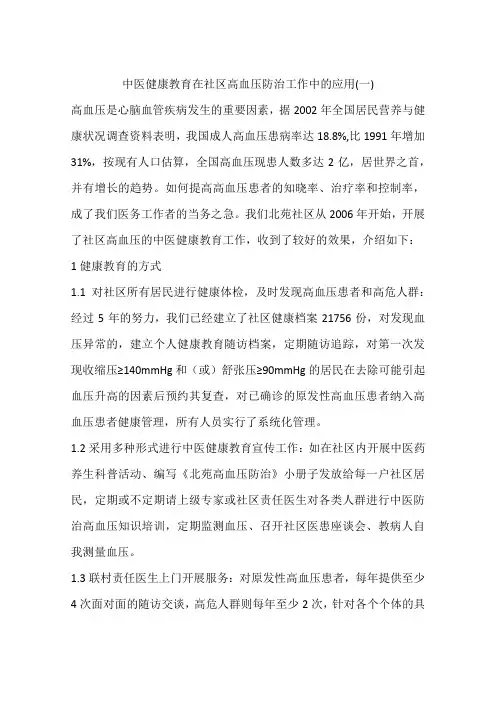 中医健康教育在社区高血压防治工作中的应用(一)

高血压是心脑血管疾病发生的重要因素，据 2002 年全国居民营养与健康状况调查资料表明，我国成人高血压患病率达 18.8%,比 1991 年增加 31%，按现有人口估算，全国高血压现患人数多达 2 亿，居世界之首，并有增长的趋势。如何提高高血压患者的知晓率、治疗率和控制率，成了我们医务工作者的当务之急。我们北苑社区从 2006 年开始，开展了社区高血压的中医健康教育工作，收到了较好的效果，介绍如下：

1 健康教育的方式

1.1 对社区所有居民进行健康体检，及时发现高血压患者和高危人群：经过 5 年的努力，我们已经建立了社区健康档案 21756 份，对发现血压异常的，建立个人健康教育随访档案，定期随访追踪，对第一次发现收缩压≥140mmHg 和（或）舒张压≥90mmHg 的居民在去除可能引起血压升高的因素后预约其复查，对已确诊的原发性高血压患者纳入高血压患者健康管理，所有人员实行了系统化管理。

1.2 采用多种形式进行中医健康教育宣传工作：如在社区内开展中医药养生科普活动、编写《北苑高血压防治》小册子发放给每一户社区居民，定期或不定期请上级专家或社区责任医生对各类人群进行中医防治高血压知识培训，定期监测血压、召开社区医患座谈会、教病人自我测量血压。

1.3 联村责任医生上门开展服务：对原发性高血压患者，每年提供至少 4 次面对面的随访交谈，高危人群则每年至少 2 次，针对各个个体的具